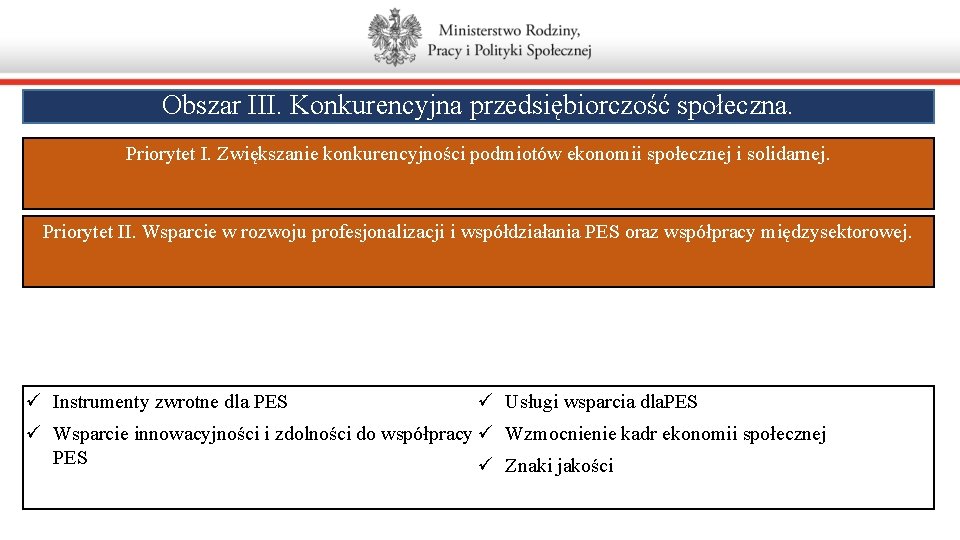 Ministerstwo Rodziny,
Pracy i Polityki Społecznej

Obszar III. Konkurencyjna przedsiębiorczość społeczna.

Priorytet I. Zwiększanie konkurencyjności podmiotów ekonomii społecznej i solidarnej.

Priorytet II. Wsparcie w rozwoju profesjonalizacji i współdziałania PES oraz współpracy międzysektorowej.

✓ Instrumenty zwrotne dla PES
✓ Wsparcie innowacyjności i zdolności do współpracy PES

✓ Usługi wsparcia dlaPES
✓ Wzmocnienie kadr ekonomii społecznej
✓ Znaki jakości